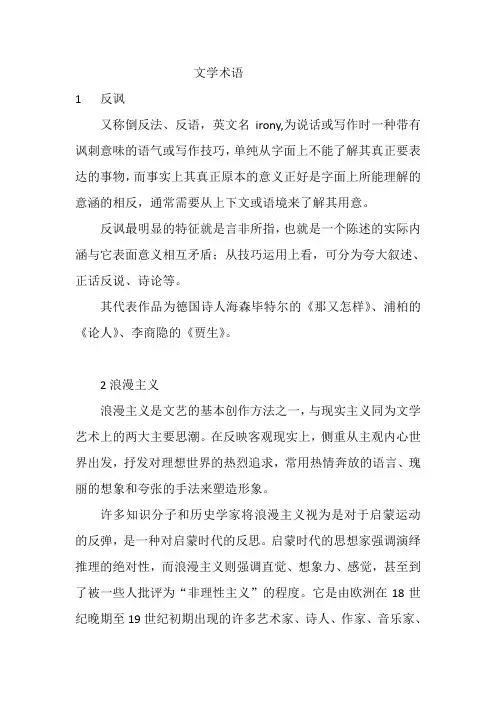 文学术语

1　反讽

又称倒反法、反语，英文名 irony,为说话或写作时一种带有讽刺意味的语气或写作技巧，单纯从字面上不能了解其真正要表达的事物，而事实上其真正原本的意义正好是字面上所能理解的意涵的相反，通常需要从上下文或语境来了解其用意。

反讽最明显的特征就是言非所指，也就是一个陈述的实际内涵与它表面意义相互矛盾；从技巧运用上看，可分为夸大叙述、正话反说、诗论等。

其代表作品为德国诗人海森毕特尔的《那又怎样》、浦柏的《论人》、李商隐的《贾生》。

2 浪漫主义

浪漫主义是文艺的基本创作方法之一，与现实主义同为文学艺术上的两大主要思潮。在反映客观现实上，侧重从主观内心世界出发，抒发对理想世界的热烈追求，常用热情奔放的语言、瑰丽的想象和夸张的手法来塑造形象。

许多知识分子和历史学家将浪漫主义视为是对于启蒙运动的反弹，是一种对启蒙时代的反思。启蒙时代的思想家强调演绎推理的绝对性，而浪漫主义则强调直觉、想象力、感觉，甚至到了被一些人批评为“非理性主义”的程度。它是由欧洲在 18 世纪晚期至 19 世纪初期出现的许多艺术家、诗人、作家、音乐家、